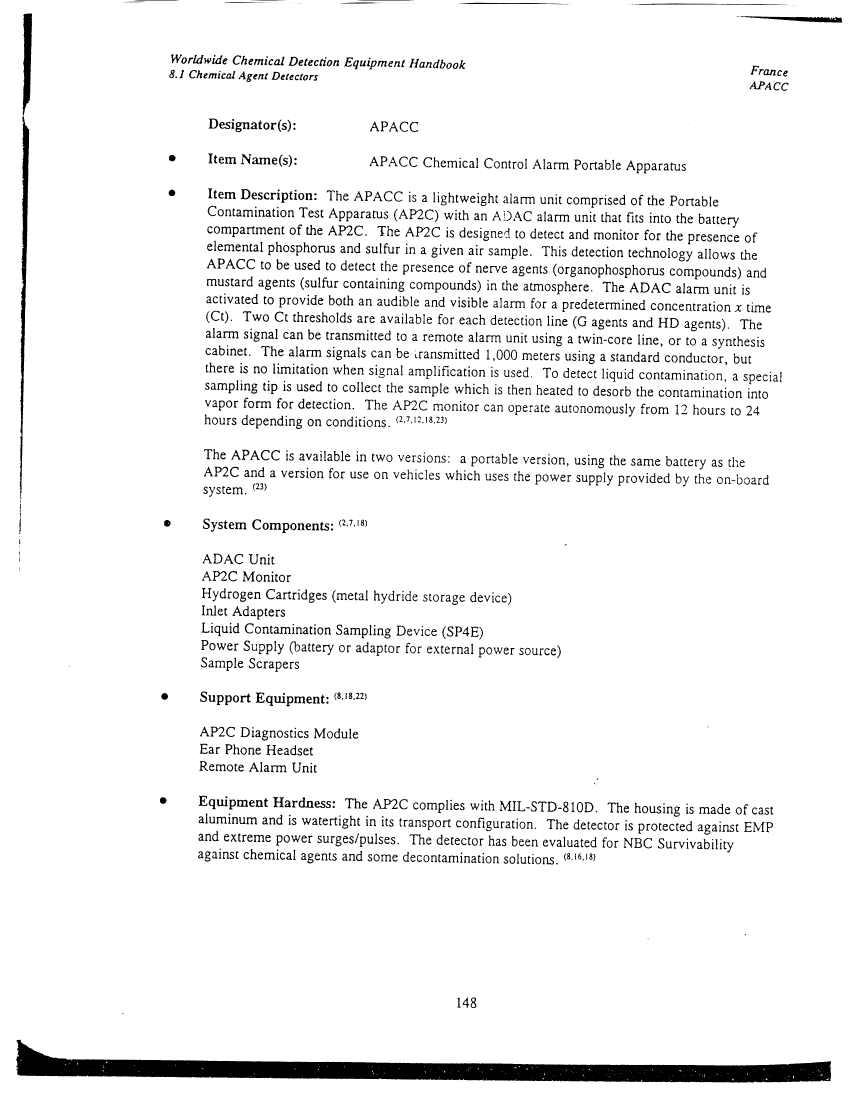 Worldwide Chemical Detection Equipment Handbook
8.1 Chemical Agent Detectors

France
APACC

Designator(s): APACC

• Item Name(s): APACC Chemical Control Alarm Portable Apparatus

• Item Description: The APACC is a lightweight alarm unit comprised of the Portable Contamination Test Apparatus (AP2C) with an ADAC alarm unit that fits into the battery compartment of the AP2C. The AP2C is designed to detect and monitor for the presence of elemental phosphorus and sulfur in a given air sample. This detection technology allows the APACC to be used to detect the presence of nerve agents (organophosphorus compounds) and mustard agents (sulfur containing compounds) in the atmosphere. The ADAC alarm unit is activated to provide both an audible and visible alarm for a predetermined concentration $x$ time (Ct). Two Ct thresholds are available for each detection line (G agents and HD agents). The alarm signal can be transmitted to a remote alarm unit using a twin-core line, or to a synthesis cabinet. The alarm signals can be transmitted 1,000 meters using a standard conductor, but there is no limitation when signal amplification is used. To detect liquid contamination, a special sampling tip is used to collect the sample which is then heated to desorb the contamination into vapor form for detection. The AP2C monitor can operate autonomously from 12 hours to 24 hours depending on conditions. $^{(2,7,12,18,23)}$

The APACC is available in two versions: a portable version, using the same battery as the AP2C and a version for use on vehicles which uses the power supply provided by the on-board system. $^{(23)}$

• System Components: $^{(2,7,18)}$

ADAC Unit
AP2C Monitor
Hydrogen Cartridges (metal hydride storage device)
Inlet Adapters
Liquid Contamination Sampling Device (SP4E)
Power Supply (battery or adaptor for external power source)
Sample Scrapers

• Support Equipment: $^{(8,18,22)}$

AP2C Diagnostics Module
Ear Phone Headset
Remote Alarm Unit

• Equipment Hardness: The AP2C complies with MIL-STD-810D. The housing is made of cast aluminum and is watertight in its transport configuration. The detector is protected against EMP and extreme power surges/pulses. The detector has been evaluated for NBC Survivability against chemical agents and some decontamination solutions. $^{(8,16,18)}$

148